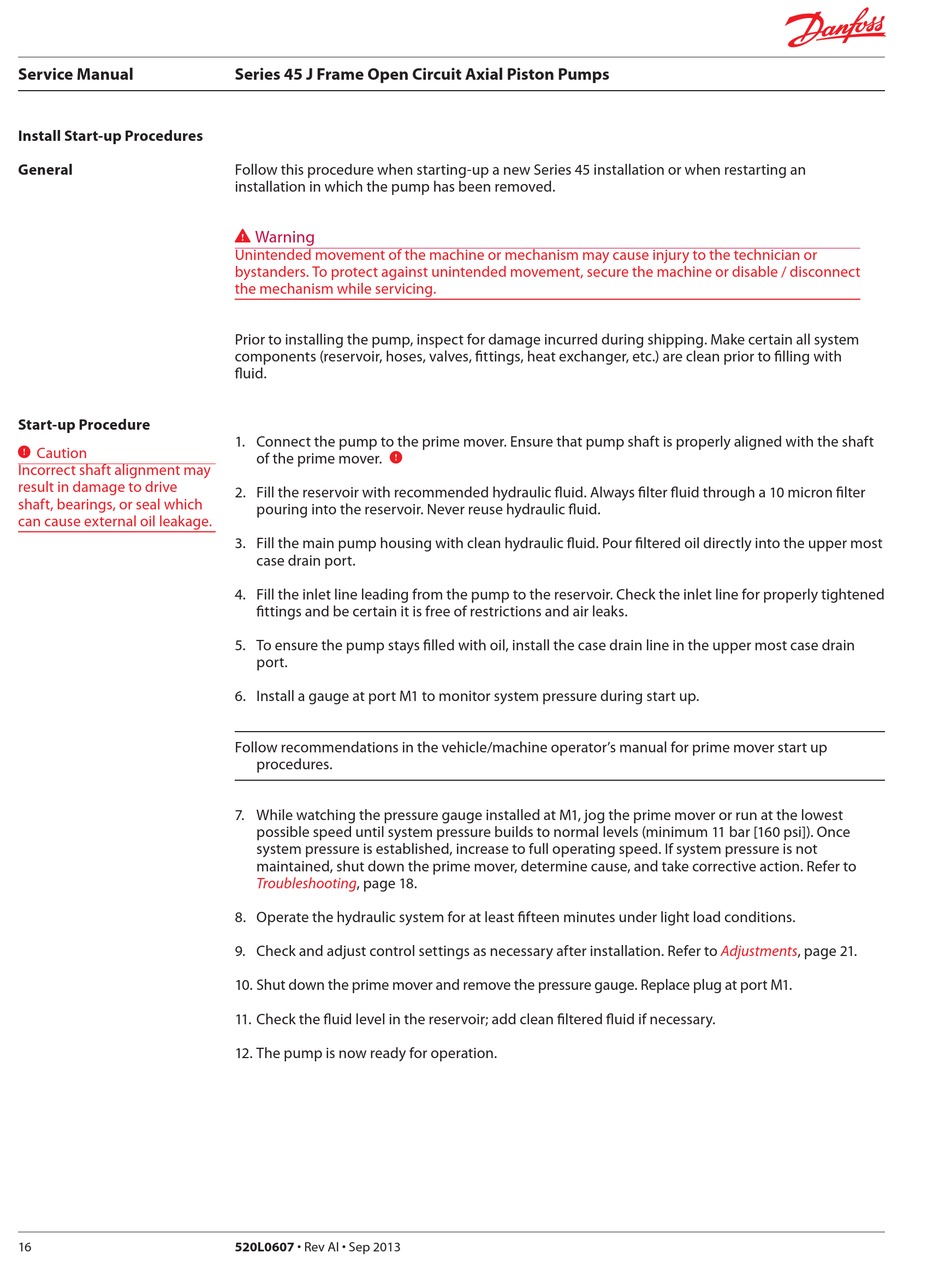 Danfoss

Service Manual Series 45 J Frame Open Circuit Axial Piston Pumps

Install Start-up Procedures

General

Follow this procedure when starting-up a new Series 45 installation or when restarting an installation in which the pump has been removed.

Warning
Unintended movement of the machine or mechanism may cause injury to the technician or bystanders. To protect against unintended movement, secure the machine or disable / disconnect the mechanism while servicing.

Prior to installing the pump, inspect for damage incurred during shipping. Make certain all system components (reservoir, hoses, valves, fittings, heat exchanger, etc.) are clean prior to filling with fluid.

Start-up Procedure

Caution
Incorrect shaft alignment may result in damage to drive shaft, bearings, or seal which can cause external oil leakage.

1. Connect the pump to the prime mover. Ensure that pump shaft is properly aligned with the shaft of the prime mover.

2. Fill the reservoir with recommended hydraulic fluid. Always filter fluid through a 10 micron filter pouring into the reservoir. Never reuse hydraulic fluid.

3. Fill the main pump housing with clean hydraulic fluid. Pour filtered oil directly into the upper most case drain port.

4. Fill the inlet line leading from the pump to the reservoir. Check the inlet line for properly tightened fittings and be certain it is free of restrictions and air leaks.

5. To ensure the pump stays filled with oil, install the case drain line in the upper most case drain port.

6. Install a gauge at port M1 to monitor system pressure during start up.

Follow recommendations in the vehicle/machine operator's manual for prime mover start up procedures.

7. While watching the pressure gauge installed at M1, jog the prime mover or run at the lowest possible speed until system pressure builds to normal levels (minimum 11 bar [160 psi]). Once system pressure is established, increase to full operating speed. If system pressure is not maintained, shut down the prime mover, determine cause, and take corrective action. Refer to Troubleshooting, page 18.

8. Operate the hydraulic system for at least fifteen minutes under light load conditions.

9. Check and adjust control settings as necessary after installation. Refer to Adjustments, page 21.

10. Shut down the prime mover and remove the pressure gauge. Replace plug at port M1.

11. Check the fluid level in the reservoir; add clean filtered fluid if necessary.

12. The pump is now ready for operation.

16 520L0607 • Rev AI • Sep 2013